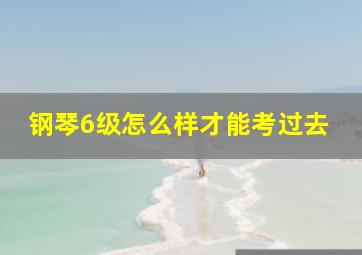 钢琴6级怎么样才能考过去